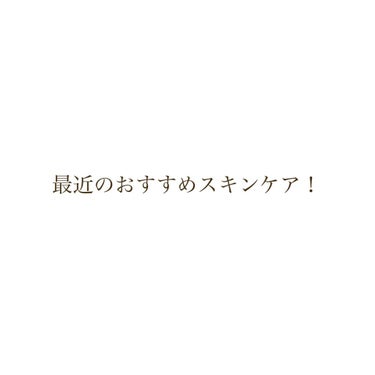 最近のおすすめスキンケア！